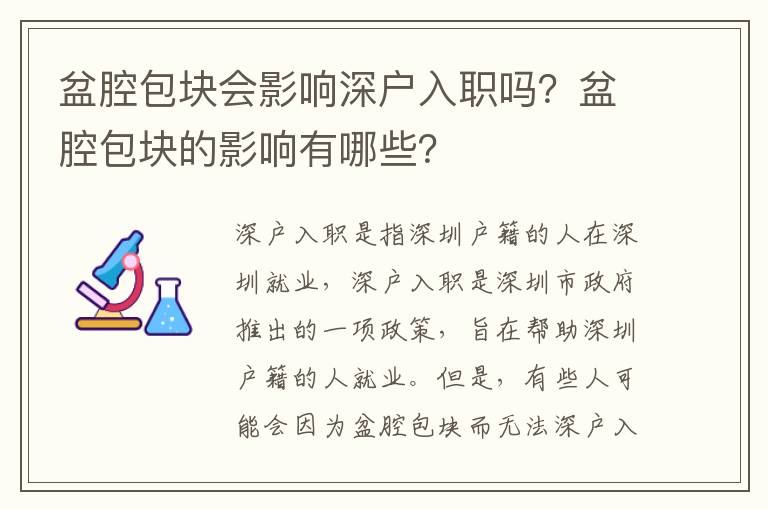 盆腔包块会影响深户入职吗？盆腔包块的影响有哪些？

深户入职是指深圳户籍的人在深圳就业，深户入职是深圳市政府推出的一项政策，旨在帮助深圳户籍的人就业。但是，有些人可能会因为盆腔包块而无法深户入